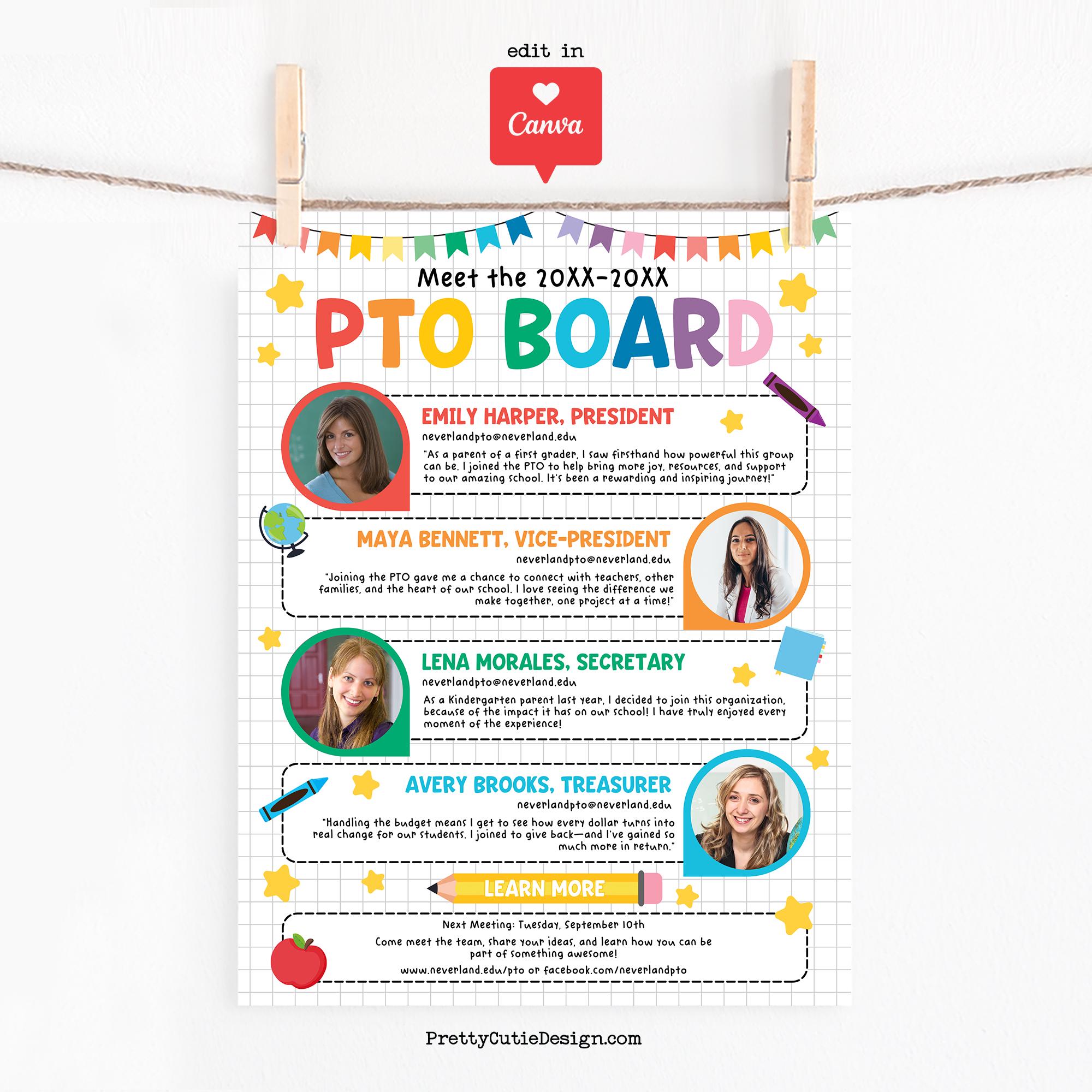 edit in

Canva

Meet the 20XX-20XX

PTO BOARD

EMILY HARPER, PRESIDENT

neverlandpto@neverland.edu

"As a parent of a first grader, I saw firsthand how powerful this group can be. I joined the PTO to help bring more joy, resources, and support to our amazing school. It's been a rewarding and inspiring journey!"

MAYA BENNETT, VICE-PRESIDENT

neverlandpto@neverland.edu

"Joining the PTO gave me a chance to connect with teachers, other families, and the heart of our school. I love seeing the difference we make together, one project at a time!"

LENA MORALES, SECRETARY

neverlandpto@neverland.edu

As a Kindergarten parent last year, I decided to join this organization, because of the impact it has on our school! I have truly enjoyed every moment of the experience!

AVERY BROOKS, TREASURER

neverlandpto@neverland.edu

"Handling the budget means I get to see how every dollar turns into real change for our students. I joined to give back—and I've gained so much more in return."

LEARN MORE

Next Meeting: Tuesday, September 10th

Come meet the team, share your ideas, and learn how you can be part of something awesome!

www.neverland.edu/pto or facebook.com/neverlandpto

PrettyCutieDesign.com